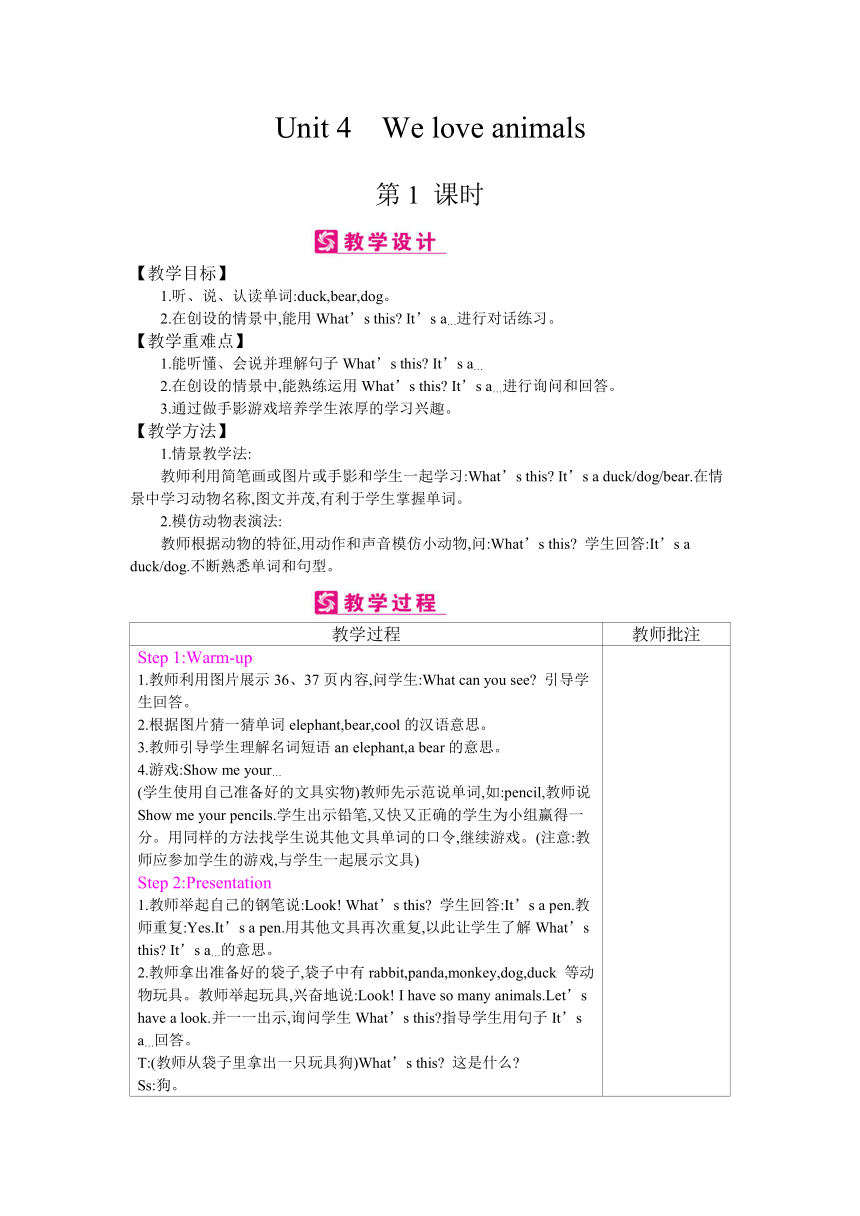 Unit 4　We love animals

第 1 课时

教学设计

【教学目标】

1.听、说、认读单词:duck,bear,dog。

2.在创设的情景中,能用 What’s this? It’s a...进行对话练习。

【教学重难点】

1.能听懂、会说并理解句子 What’s this? It’s a...

2.在创设的情景中,能熟练运用 What’s this? It’s a...进行询问和回答。

3.通过做手影游戏培养学生浓厚的学习兴趣。

【教学方法】

1.情景教学法:

教师利用简笔画或图片或手影和学生一起学习:What’s this? It’s a duck/dog/bear.在情景中学习动物名称,图文并茂,有利于学生掌握单词。

2.模仿动物表演法:

教师根据动物的特征,用动作和声音模仿小动物,问:What’s this? 学生回答:It’s a duck/dog.不断熟悉单词和句型。

教学过程

| 教学过程 | 教师批注 |
|---|---|
| Step 1:Warm-up<br>1.教师利用图片展示 36、37 页内容,问学生:What can you see? 引导学生回答。<br>2.根据图片猜一猜单词 elephant,bear,cool 的汉语意思。<br>3.教师引导学生理解名词短语 an elephant,a bear 的意思。<br>4.游戏:Show me your...<br>(学生使用自己准备好的文具实物)教师先示范说单词,如:pencil,教师说 Show me your pencils.学生出示铅笔,又快又正确的学生为小组赢得一分。用同样的方法找学生说其他文具单词的口令,继续游戏。(注意:教师应参加学生的游戏,与学生一起展示文具)<br>Step 2:Presentation<br>1.教师举起自己的钢笔说:Look! What’s this? 学生回答:It’s a pen.教师重复:Yes.It’s a pen.用其他文具再次重复,以此让学生了解 What’s this? It’s a...的意思。<br>2.教师拿出准备好的袋子,袋子中有 rabbit,panda,monkey,dog,duck 等动物玩具。教师举起玩具,兴奋地说:Look! I have so many animals.Let’s have a look.并一一出示,询问学生 What’s this?指导学生用句子 It’s a...回答。<br>T:(教师从袋子里拿出一只玩具狗)What’s this? 这是什么?<br>Ss:狗。 | |